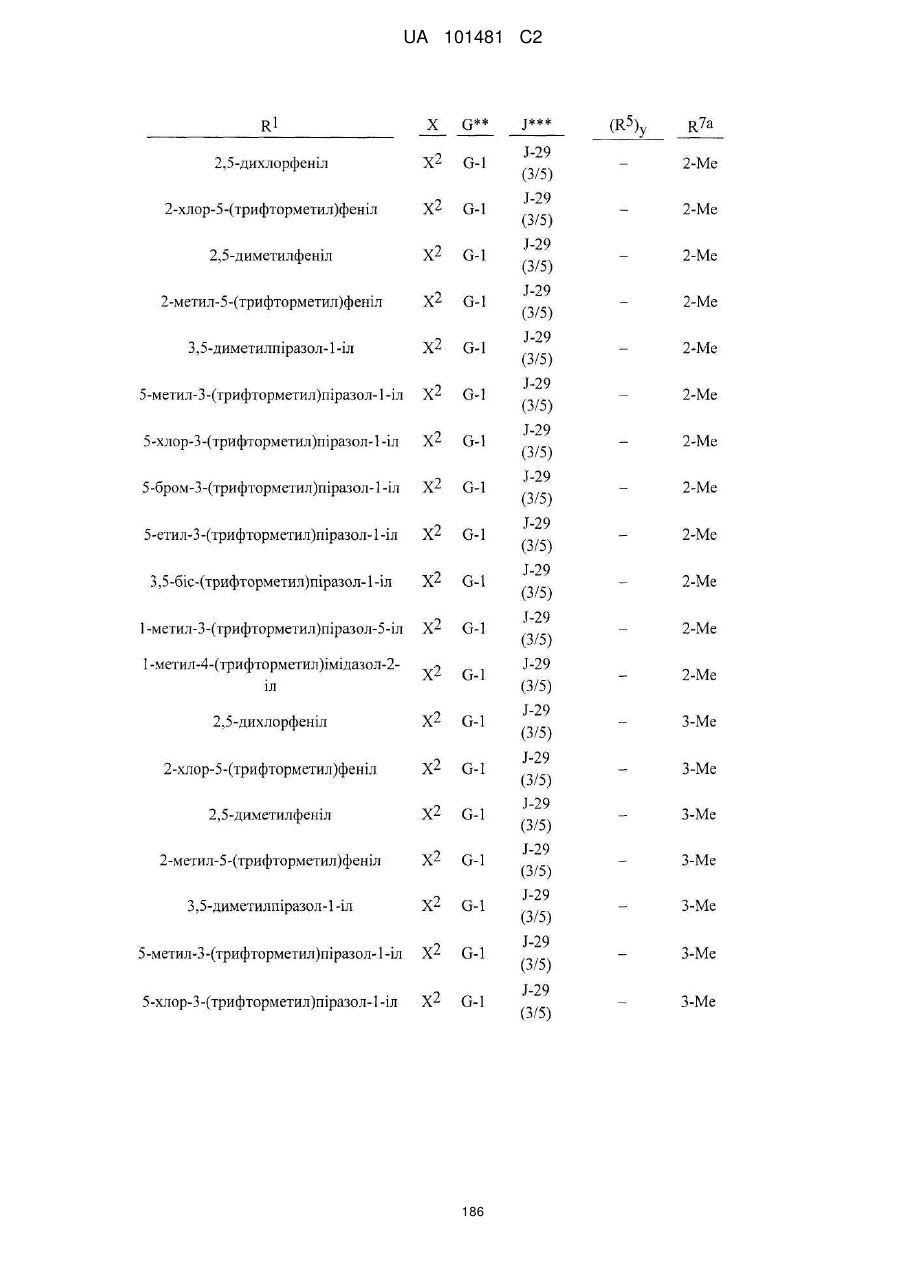 UA 101481 C2

| $R^1$ | X | G** | J*** | $(R^5)_y$ | $R^{7a}$ |
|---|---|---|---|---|---|
| 2,5-дихлорфеніл | $X^2$ | G-1 | J-29 (3/5) | – | 2-Me |
| 2-хлор-5-(трифторметил)феніл | $X^2$ | G-1 | J-29 (3/5) | – | 2-Me |
| 2,5-диметилфеніл | $X^2$ | G-1 | J-29 (3/5) | – | 2-Me |
| 2-метил-5-(трифторметил)феніл | $X^2$ | G-1 | J-29 (3/5) | – | 2-Me |
| 3,5-диметилпіразол-1-іл | $X^2$ | G-1 | J-29 (3/5) | – | 2-Me |
| 5-метил-3-(трифторметил)піразол-1-іл | $X^2$ | G-1 | J-29 (3/5) | – | 2-Me |
| 5-хлор-3-(трифторметил)піразол-1-іл | $X^2$ | G-1 | J-29 (3/5) | – | 2-Me |
| 5-бром-3-(трифторметил)піразол-1-іл | $X^2$ | G-1 | J-29 (3/5) | – | 2-Me |
| 5-етил-3-(трифторметил)піразол-1-іл | $X^2$ | G-1 | J-29 (3/5) | – | 2-Me |
| 3,5-біс-(трифторметил)піразол-1-іл | $X^2$ | G-1 | J-29 (3/5) | – | 2-Me |
| 1-метил-3-(трифторметил)піразол-5-іл | $X^2$ | G-1 | J-29 (3/5) | – | 2-Me |
| 1-метил-4-(трифторметил)імідазол-2-іл | $X^2$ | G-1 | J-29 (3/5) | – | 2-Me |
| 2,5-дихлорфеніл | $X^2$ | G-1 | J-29 (3/5) | – | 3-Me |
| 2-хлор-5-(трифторметил)феніл | $X^2$ | G-1 | J-29 (3/5) | – | 3-Me |
| 2,5-диметилфеніл | $X^2$ | G-1 | J-29 (3/5) | – | 3-Me |
| 2-метил-5-(трифторметил)феніл | $X^2$ | G-1 | J-29 (3/5) | – | 3-Me |
| 3,5-диметилпіразол-1-іл | $X^2$ | G-1 | J-29 (3/5) | – | 3-Me |
| 5-метил-3-(трифторметил)піразол-1-іл | $X^2$ | G-1 | J-29 (3/5) | – | 3-Me |
| 5-хлор-3-(трифторметил)піразол-1-іл | $X^2$ | G-1 | J-29 (3/5) | – | 3-Me |

186